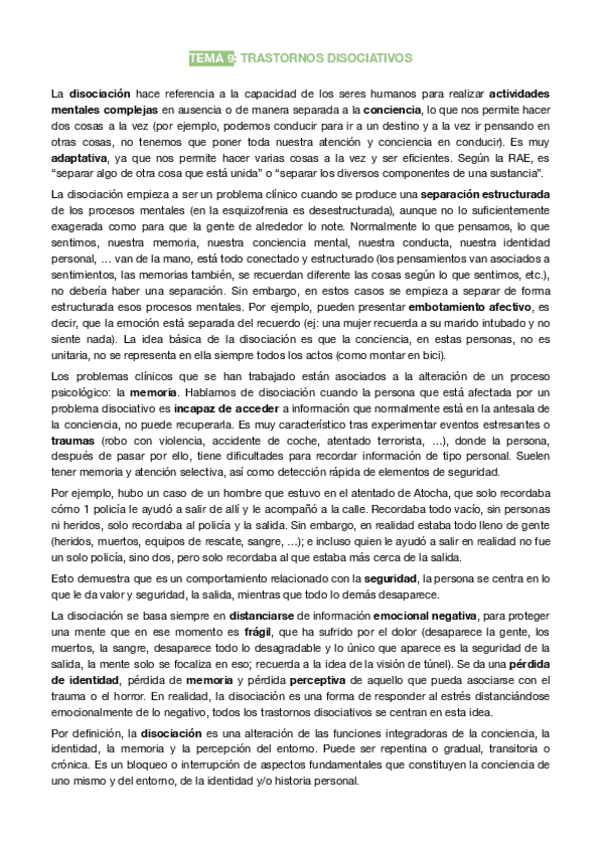 TEMA 9: TRASTORNOS DISOCIATIVOS

La disociación hace referencia a la capacidad de los seres humanos para realizar actividades mentales complejas en ausencia o de manera separada a la conciencia, lo que nos permite hacer dos cosas a la vez (por ejemplo, podemos conducir para ir a un destino y a la vez ir pensando en otras cosas, no tenemos que poner toda nuestra atención y conciencia en conducir). Es muy adaptativa, ya que nos permite hacer varias cosas a la vez y ser eficientes. Según la RAE, es "separar algo de otra cosa que está unida" o "separar los diversos componentes de una sustancia".

La disociación empieza a ser un problema clínico cuando se produce una separación estructurada de los procesos mentales (en la esquizofrenia es desestructurada), aunque no lo suficientemente exagerada como para que la gente de alrededor lo note. Normalmente lo que pensamos, lo que sentimos, nuestra memoria, nuestra conciencia mental, nuestra conducta, nuestra identidad personal, … van de la mano, está todo conectado y estructurado (los pensamientos van asociados a sentimientos, las memorias también, se recuerdan diferente las cosas según lo que sentimos, etc.), no debería haber una separación. Sin embargo, en estos casos se empieza a separar de forma estructurada esos procesos mentales. Por ejemplo, pueden presentar embotamiento afectivo, es decir, que la emoción está separada del recuerdo (ej: una mujer recuerda a su marido intubado y no siente nada). La idea básica de la disociación es que la conciencia, en estas personas, no es unitaria, no se representa en ella siempre todos los actos (como montar en bici).

Los problemas clínicos que se han trabajado están asociados a la alteración de un proceso psicológico: la memoria. Hablamos de disociación cuando la persona que está afectada por un problema disociativo es incapaz de acceder a información que normalmente está en la antesala de la conciencia, no puede recuperarla. Es muy característico tras experimentar eventos estresantes o traumas (robo con violencia, accidente de coche, atentado terrorista, …), donde la persona, después de pasar por ello, tiene dificultades para recordar información de tipo personal. Suelen tener memoria y atención selectiva, así como detección rápida de elementos de seguridad.

Por ejemplo, hubo un caso de un hombre que estuvo en el atentado de Atocha, que solo recordaba cómo 1 policía le ayudó a salir de allí y le acompañó a la calle. Recordaba todo vacío, sin personas ni heridos, solo recordaba al policía y la salida. Sin embargo, en realidad estaba todo lleno de gente (heridos, muertos, equipos de rescate, sangre, …); e incluso quien le ayudó a salir en realidad no fue un solo policía, sino dos, pero solo recordaba al que estaba más cerca de la salida.

Esto demuestra que es un comportamiento relacionado con la seguridad, la persona se centra en lo que le da valor y seguridad, la salida, mientras que todo lo demás desaparece.

La disociación se basa siempre en distanciarse de información emocional negativa, para proteger una mente que en ese momento es frágil, que ha sufrido por el dolor (desaparece la gente, los muertos, la sangre, desaparece todo lo desagradable y lo único que aparece es la seguridad de la salida, la mente solo se focaliza en eso; recuerda a la idea de la visión de túnel). Se da una pérdida de identidad, pérdida de memoria y pérdida perceptiva de aquello que pueda asociarse con el trauma o el horror. En realidad, la disociación es una forma de responder al estrés distanciándose emocionalmente de lo negativo, todos los trastornos disociativos se centran en esta idea.

Por definición, la disociación es una alteración de las funciones integradoras de la conciencia, la identidad, la memoria y la percepción del entorno. Puede ser repentina o gradual, transitoria o crónica. Es un bloqueo o interrupción de aspectos fundamentales que constituyen la conciencia de uno mismo y del entorno, de la identidad y/o historia personal.